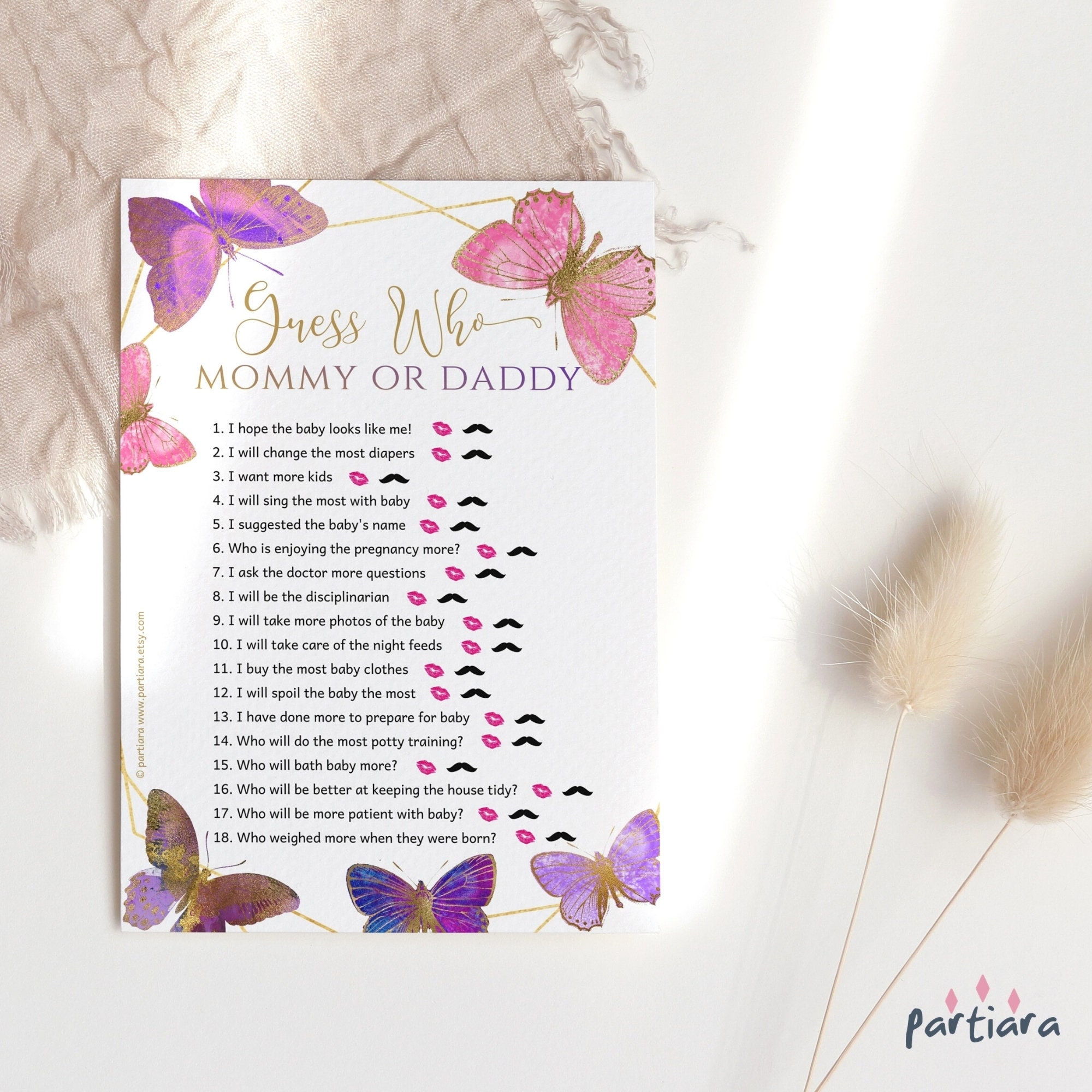 Guess Who
MOMMY OR DADDY

1. I hope the baby looks like me!
2. I will change the most diapers
3. I want more kids
4. I will sing the most with baby
5. I suggested the baby's name
6. Who is enjoying the pregnancy more?
7. I ask the doctor more questions
8. I will be the disciplinarian
9. I will take more photos of the baby
10. I will take care of the night feeds
11. I buy the most baby clothes
12. I will spoil the baby the most
13. I have done more to prepare for baby
14. Who will do the most potty training?
15. Who will bath baby more?
16. Who will be better at keeping the house tidy?
17. Who will be more patient with baby?
18. Who weighed more when they were born?

© partiara www.partiara.etsy.com

partiara